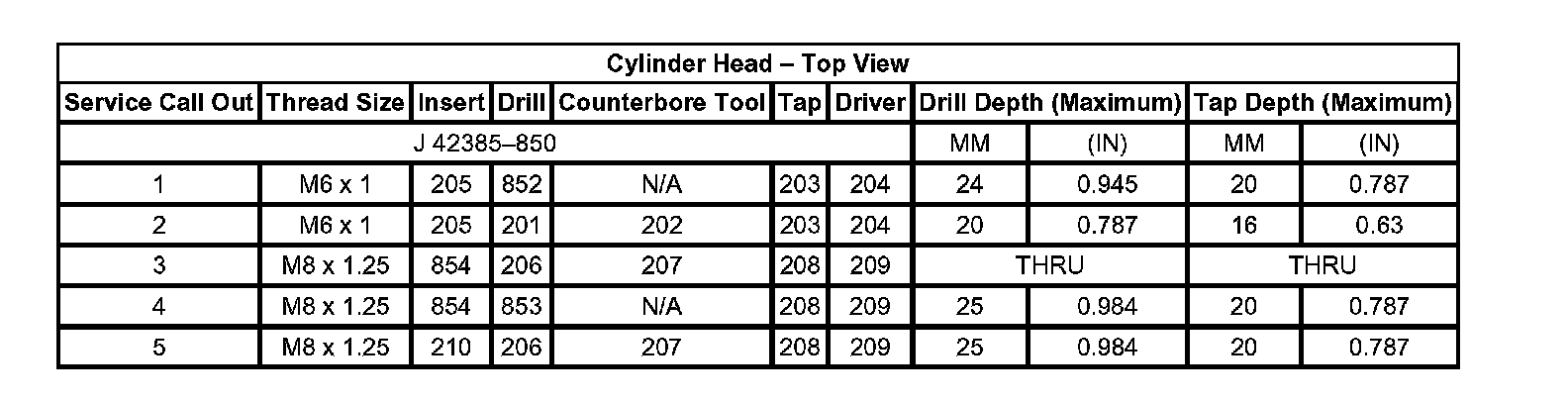 | Cylinder Head – Top View | | | | | | | | | | |
|---|---|---|---|---|---|---|---|---|---|---|
| Service Call Out | Thread Size | Insert | Drill | Counterbore Tool | Tap | Driver | Drill Depth (Maximum) | | Tap Depth (Maximum) | |
| J 42385–850 | | | | | | | MM | (IN) | MM | (IN) |
| 1 | M6 x 1 | 205 | 852 | N/A | 203 | 204 | 24 | 0.945 | 20 | 0.787 |
| 2 | M6 x 1 | 205 | 201 | 202 | 203 | 204 | 20 | 0.787 | 16 | 0.63 |
| 3 | M8 x 1.25 | 854 | 206 | 207 | 208 | 209 | THRU | | THRU | |
| 4 | M8 x 1.25 | 854 | 853 | N/A | 208 | 209 | 25 | 0.984 | 20 | 0.787 |
| 5 | M8 x 1.25 | 210 | 206 | 207 | 208 | 209 | 25 | 0.984 | 20 | 0.787 |